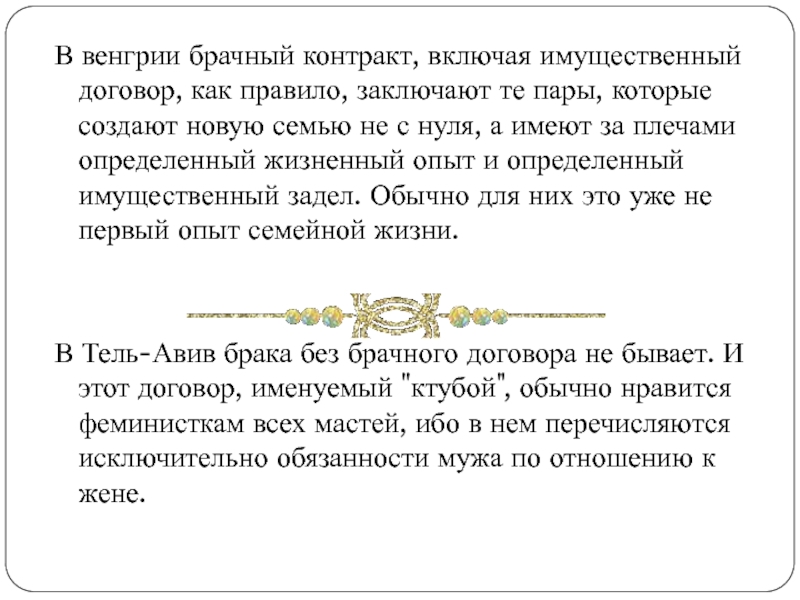 В венгрии брачный контракт, включая имущественный договор, как правило, заключают те пары, которые создают новую семью не с нуля, а имеют за плечами определенный жизненный опыт и определенный имущественный задел. Обычно для них это уже не первый опыт семейной жизни.

В Тель-Авив брака без брачного договора не бывает. И этот договор, именуемый "ктубой", обычно нравится феминисткам всех мастей, ибо в нем перечисляются исключительно обязанности мужа по отношению к жене.